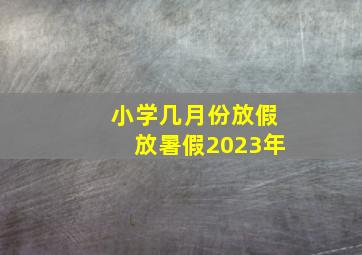 小学几月份放假
放暑假2023年